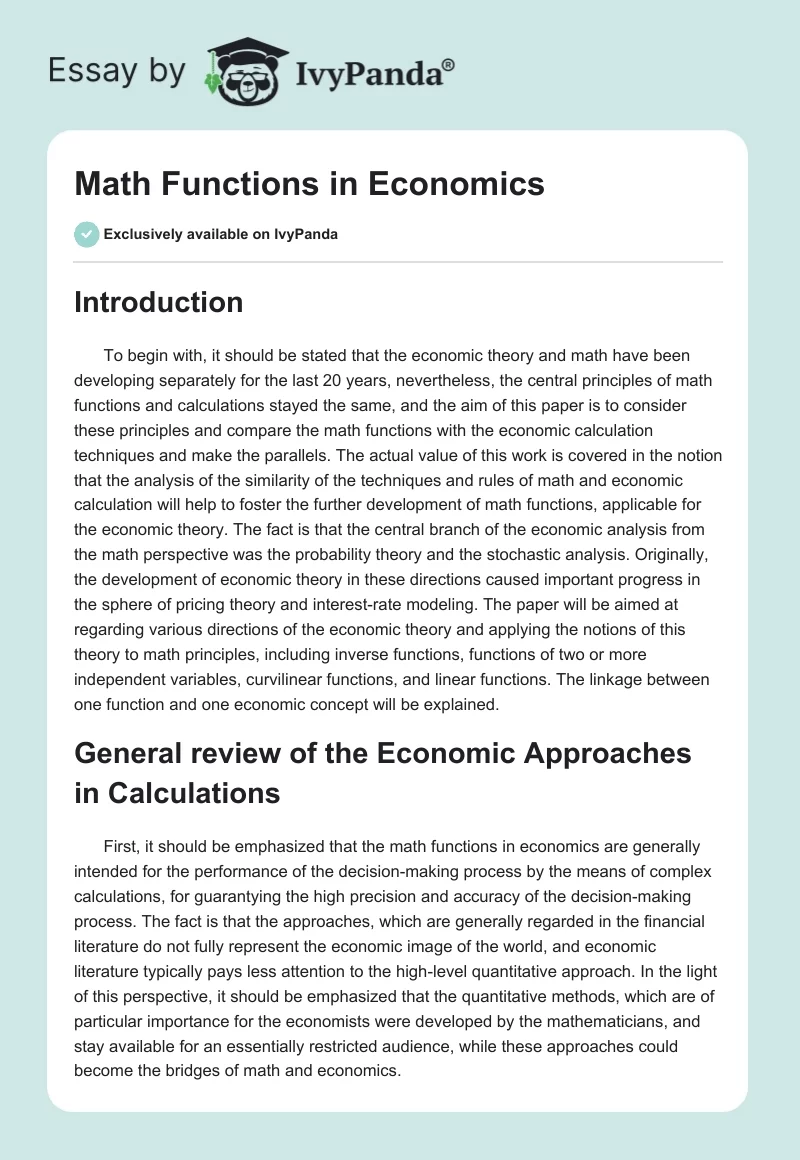 Essay by IvyPanda®

Math Functions in Economics

Exclusively available on IvyPanda

Introduction

To begin with, it should be stated that the economic theory and math have been developing separately for the last 20 years, nevertheless, the central principles of math functions and calculations stayed the same, and the aim of this paper is to consider these principles and compare the math functions with the economic calculation techniques and make the parallels. The actual value of this work is covered in the notion that the analysis of the similarity of the techniques and rules of math and economic calculation will help to foster the further development of math functions, applicable for the economic theory. The fact is that the central branch of the economic analysis from the math perspective was the probability theory and the stochastic analysis. Originally, the development of economic theory in these directions caused important progress in the sphere of pricing theory and interest-rate modeling. The paper will be aimed at regarding various directions of the economic theory and applying the notions of this theory to math principles, including inverse functions, functions of two or more independent variables, curvilinear functions, and linear functions. The linkage between one function and one economic concept will be explained.

General review of the Economic Approaches in Calculations

First, it should be emphasized that the math functions in economics are generally intended for the performance of the decision-making process by the means of complex calculations, for guarantying the high precision and accuracy of the decision-making process. The fact is that the approaches, which are generally regarded in the financial literature do not fully represent the economic image of the world, and economic literature typically pays less attention to the high-level quantitative approach. In the light of this perspective, it should be emphasized that the quantitative methods, which are of particular importance for the economists were developed by the mathematicians, and stay available for an essentially restricted audience, while these approaches could become the bridges of math and economics.